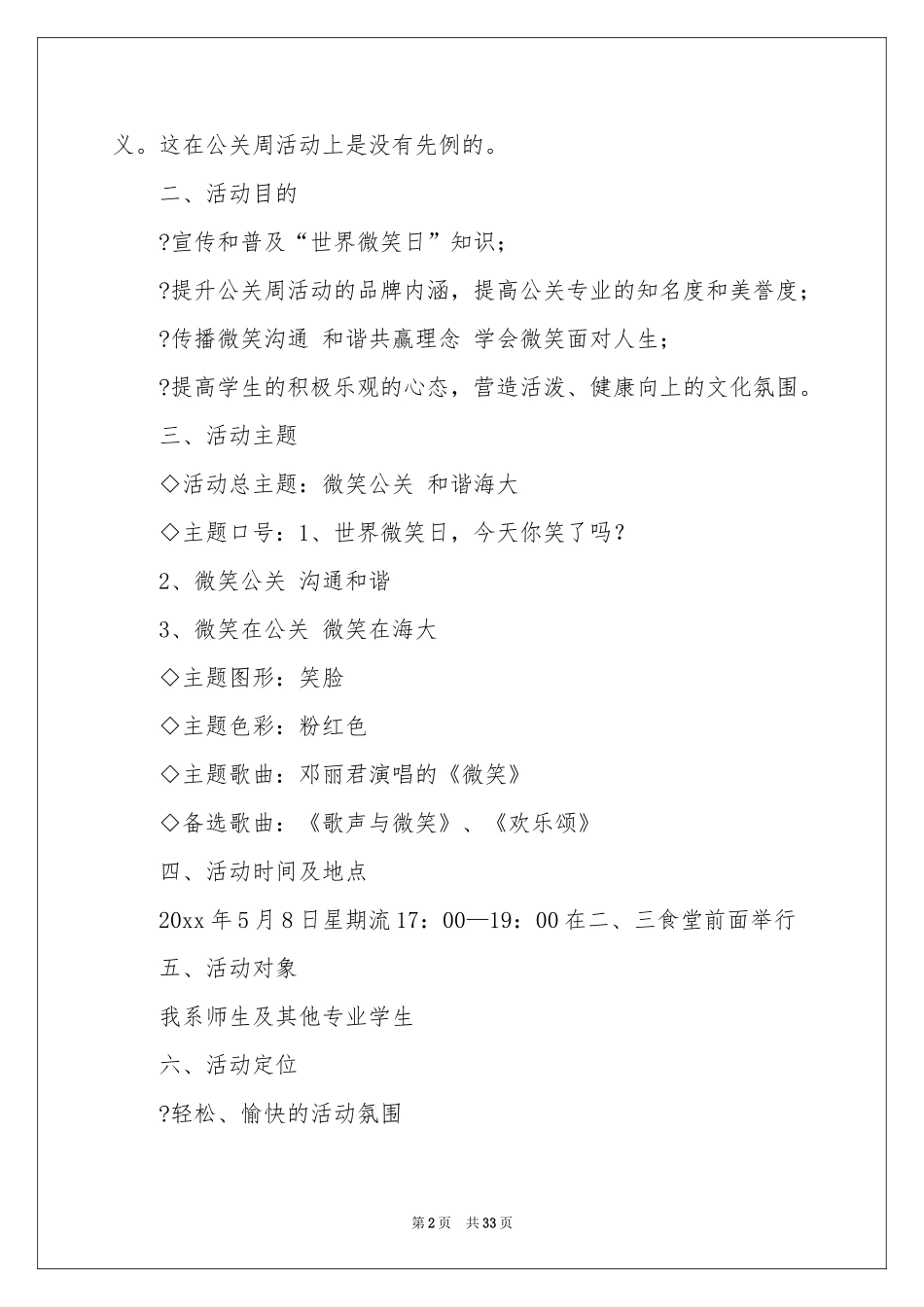 义。这在公关周活动上是没有先例的。

二、活动目的

?宣传和普及“世界微笑日”知识;

?提升公关周活动的品牌内涵，提高公关专业的知名度和美誉度;

?传播微笑沟通 和谐共赢理念 学会微笑面对人生;

?提高学生的积极乐观的心态，营造活泼、健康向上的文化氛围。

三、活动主题

◇活动总主题：微笑公关 和谐海大

◇主题口号：1、世界微笑日，今天你笑了吗?

2、微笑公关 沟通和谐

3、微笑在公关 微笑在海大

◇主题图形：笑脸

◇主题色彩：粉红色

◇主题歌曲：邓丽君演唱的《微笑》

◇备选歌曲：《歌声与微笑》、《欢乐颂》

四、活动时间及地点

20xx 年 5 月 8 日星期流 17：00—19：00 在二、三食堂前面举行

五、活动对象

我系师生及其他专业学生

六、活动定位

?轻松、愉快的活动氛围

第 2 页 共 33 页